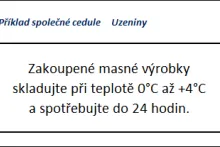 Příklad společné cedule    Uzeniny

Zakoupené masné výrobky skladujte při teplotě 0°C až +4°C a spotřebujte do 24 hodin.